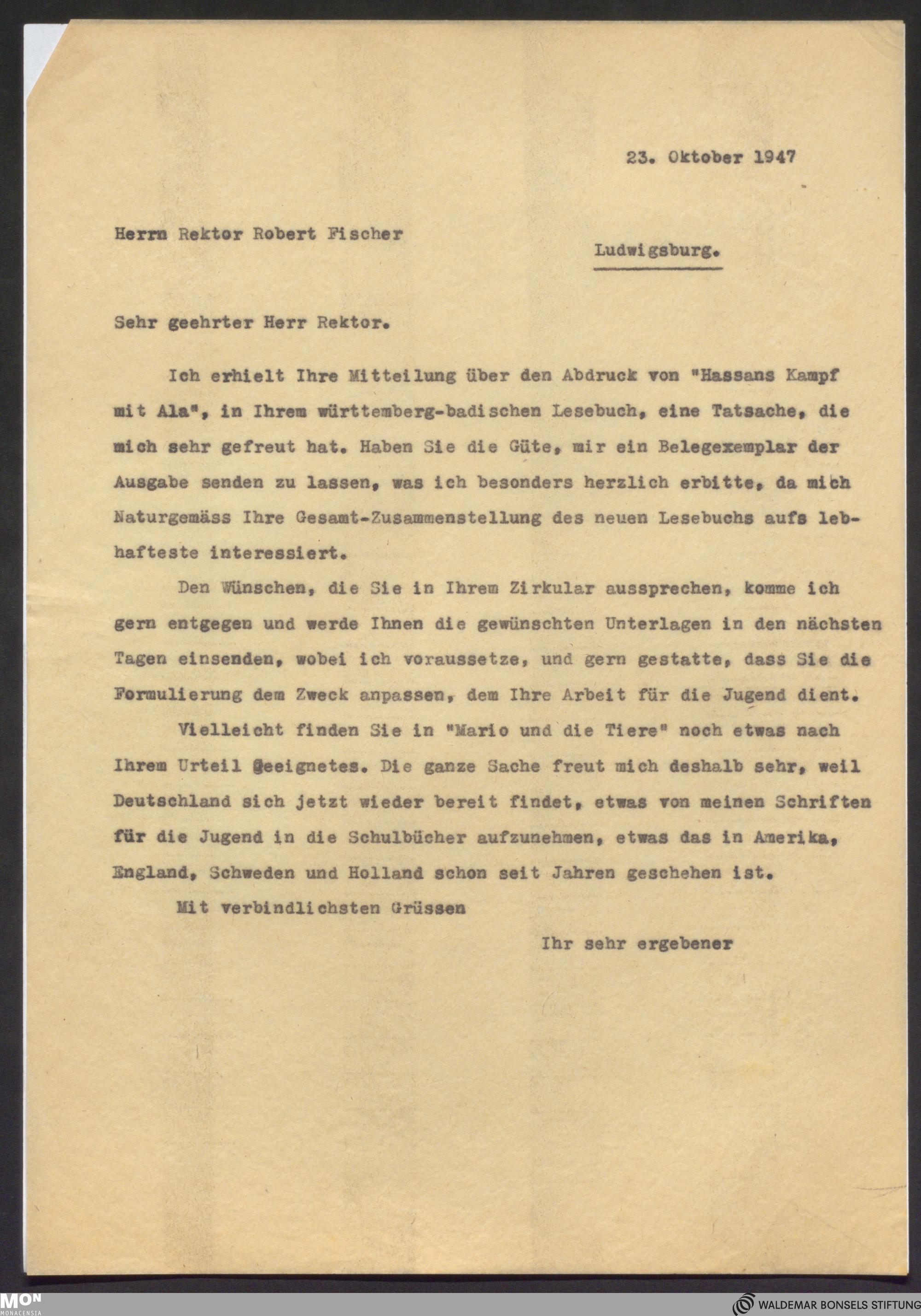 23. Oktober 1947

Herrn Rektor Robert Fischer

Ludwigsburg.

Sehr geehrter Herr Rektor.

Ich erhielt Ihre Mitteilung über den Abdruck von "Hassans Kampf mit Ala", in Ihrem württemberg-badischen Lesebuch, eine Tatsache, die mich sehr gefreut hat. Haben Sie die Güte, mir ein Belegexemplar der Ausgabe senden zu lassen, was ich besonders herzlich erbitte, da mich Naturgemäss Ihre Gesamt-Zusammenstellung des neuen Lesebuchs aufs lebhafteste interessiert.

Den Wünschen, die Sie in Ihrem Zirkular aussprechen, komme ich gern entgegen und werde Ihnen die gewünschten Unterlagen in den nächsten Tagen einsenden, wobei ich voraussetze, und gern gestatte, dass Sie die Formulierung dem Zweck anpassen, dem Ihre Arbeit für die Jugend dient.

Vielleicht finden Sie in "Mario und die Tiere" noch etwas nach Ihrem Urteil Geeignetes. Die ganze Sache freut mich deshalb sehr, weil Deutschland sich jetzt wieder bereit findet, etwas von meinen Schriften für die Jugend in die Schulbücher aufzunehmen, etwas das in Amerika, England, Schweden und Holland schon seit Jahren geschehen ist.

Mit verbindlichsten Grüssen

Ihr sehr ergebener

MON MONACENSIA

WALDEMAR BONSELS STIFTUNG